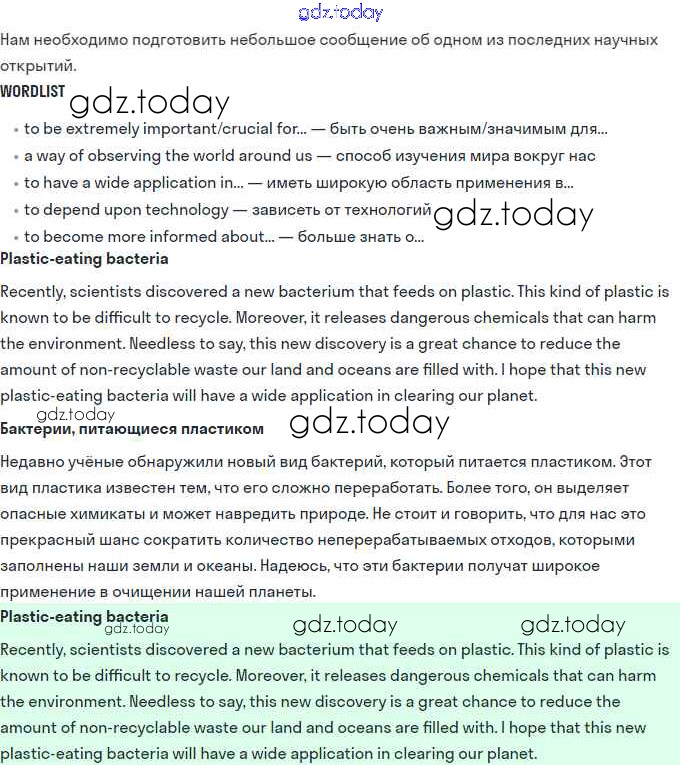 gdz.today

Нам необходимо подготовить небольшое сообщение об одном из последних научных открытий.

WORDLIST gdz.today

• to be extremely important/crucial for... — быть очень важным/значимым для...
• a way of observing the world around us — способ изучения мира вокруг нас
• to have a wide application in... — иметь широкую область применения в...
• to depend upon technology — зависеть от технологий gdz.today
• to become more informed about... — больше знать о...

Plastic-eating bacteria

Recently, scientists discovered a new bacterium that feeds on plastic. This kind of plastic is known to be difficult to recycle. Moreover, it releases dangerous chemicals that can harm the environment. Needless to say, this new discovery is a great chance to reduce the amount of non-recyclable waste our land and oceans are filled with. I hope that this new plastic-eating bacteria will have a wide application in clearing our planet.

gdz.today

Бактерии, питающиеся пластиком gdz.today

Недавно учёные обнаружили новый вид бактерий, который питается пластиком. Этот вид пластика известен тем, что его сложно переработать. Более того, он выделяет опасные химикаты и может навредить природе. Не стоит и говорить, что для нас это прекрасный шанс сократить количество неперерабатываемых отходов, которыми заполнены наши земли и океаны. Надеюсь, что эти бактерии получат широкое применение в очищении нашей планеты.

Plastic-eating bacteria gdz.today gdz.today gdz.today

Recently, scientists discovered a new bacterium that feeds on plastic. This kind of plastic is known to be difficult to recycle. Moreover, it releases dangerous chemicals that can harm the environment. Needless to say, this new discovery is a great chance to reduce the amount of non-recyclable waste our land and oceans are filled with. I hope that this new plastic-eating bacteria will have a wide application in clearing our planet.